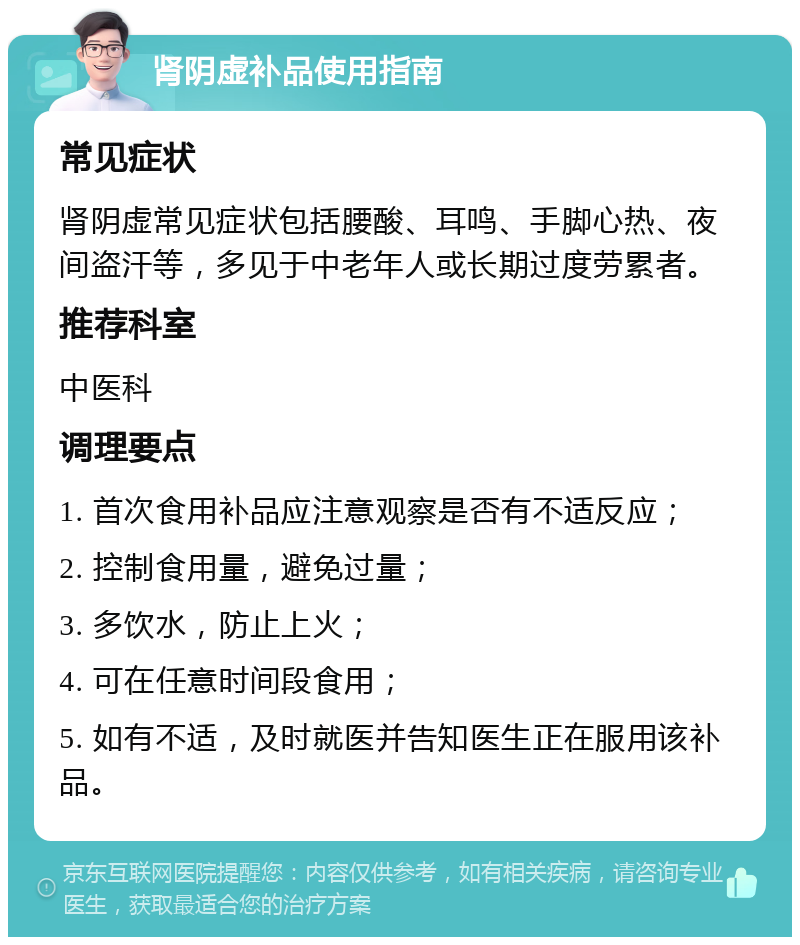 肾阴虚补品使用指南

常见症状

肾阴虚常见症状包括腰酸、耳鸣、手脚心热、夜间盗汗等，多见于中老年人或长期过度劳累者。

推荐科室

中医科

调理要点

1. 首次食用补品应注意观察是否有不适反应；

2. 控制食用量，避免过量；

3. 多饮水，防止上火；

4. 可在任意时间段食用；

5. 如有不适，及时就医并告知医生正在服用该补品。

京东互联网医院提醒您：内容仅供参考，如有相关疾病，请咨询专业医生，获取最适合您的治疗方案